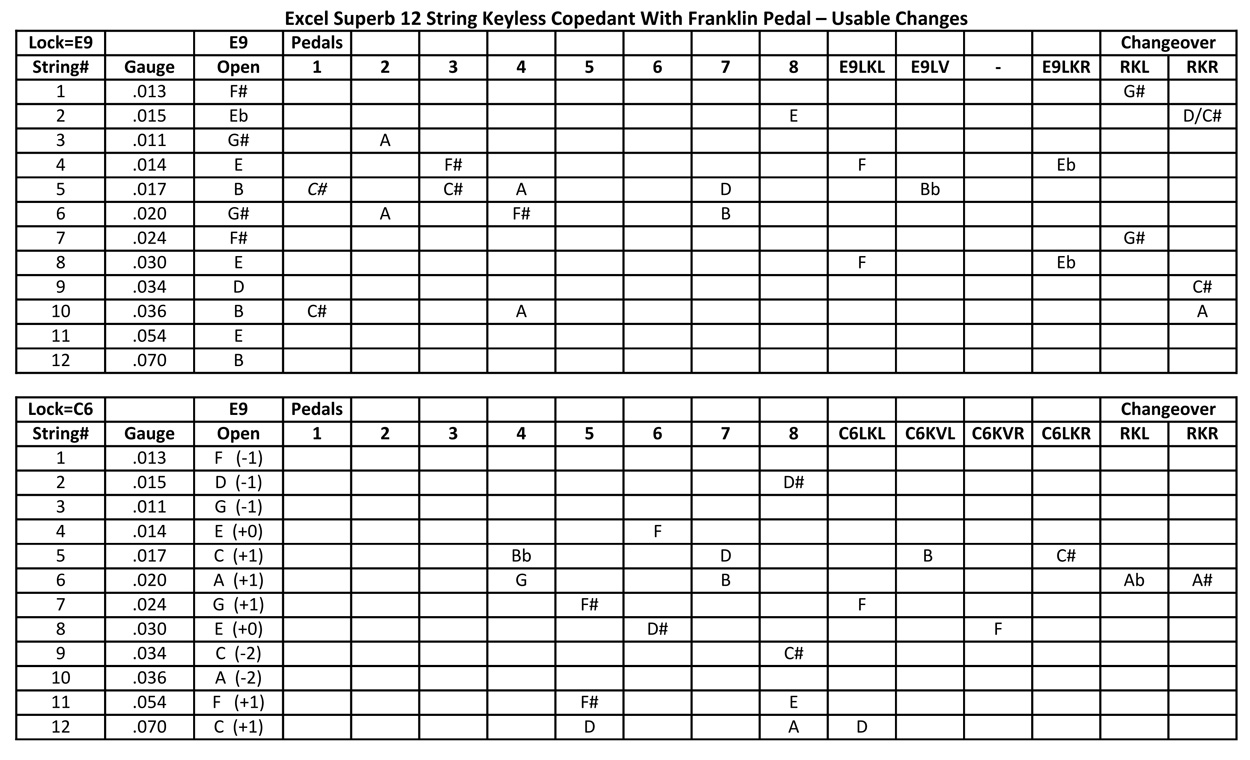 Excel Superb 12 String Keyless Copedant With Franklin Pedal – Usable Changes

| Lock=E9 | | E9 | Pedals | | | | | | | | | | | | Changeover | |
|---|---|---|---|---|---|---|---|---|---|---|---|---|---|---|---|---|
| String# | Gauge | Open | 1 | 2 | 3 | 4 | 5 | 6 | 7 | 8 | E9LKL | E9LV | - | E9LKR | RKL | RKR |
| 1 | .013 | F# | | | | | | | | | | | | | G# | |
| 2 | .015 | Eb | | | | | | | | E | | | | | | D/C# |
| 3 | .011 | G# | | A | | | | | | | | | | | | |
| 4 | .014 | E | | | F# | | | | | | F | | | Eb | | |
| 5 | .017 | B | C# | | C# | A | | | D | | | Bb | | | | |
| 6 | .020 | G# | | A | | F# | | | B | | | | | | | |
| 7 | .024 | F# | | | | | | | | | | | | | G# | |
| 8 | .030 | E | | | | | | | | | F | | | Eb | | |
| 9 | .034 | D | | | | | | | | | | | | | | C# |
| 10 | .036 | B | C# | | | A | | | | | | | | | | A |
| 11 | .054 | E | | | | | | | | | | | | | | |
| 12 | .070 | B | | | | | | | | | | | | | | |

| Lock=C6 | | E9 | Pedals | | | | | | | | | | | | Changeover | |
|---|---|---|---|---|---|---|---|---|---|---|---|---|---|---|---|---|
| String# | Gauge | Open | 1 | 2 | 3 | 4 | 5 | 6 | 7 | 8 | C6LKL | C6KVL | C6KVR | C6LKR | RKL | RKR |
| 1 | .013 | F (-1) | | | | | | | | | | | | | | |
| 2 | .015 | D (-1) | | | | | | | | D# | | | | | | |
| 3 | .011 | G (-1) | | | | | | | | | | | | | | |
| 4 | .014 | E (+0) | | | | | | F | | | | | | | | |
| 5 | .017 | C (+1) | | | | Bb | | | D | | | B | | C# | | |
| 6 | .020 | A (+1) | | | | G | | | B | | | | | | Ab | A# |
| 7 | .024 | G (+1) | | | | | F# | | | | F | | | | | |
| 8 | .030 | E (+0) | | | | | | D# | | | | | F | | | |
| 9 | .034 | C (-2) | | | | | | | | C# | | | | | | |
| 10 | .036 | A (-2) | | | | | | | | | | | | | | |
| 11 | .054 | F (+1) | | | | | F# | | | E | | | | | | |
| 12 | .070 | C (+1) | | | | | D | | | A | D | | | | | |